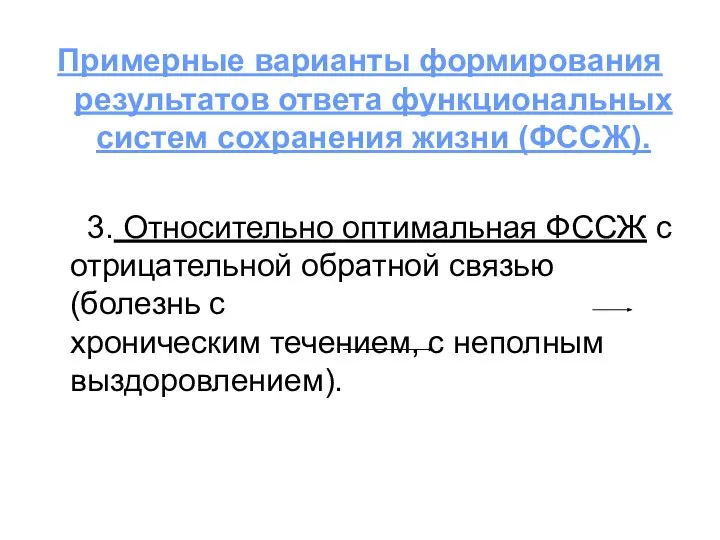 Примерные варианты формирования результатов ответа функциональных систем сохранения жизни (ФССЖ).

3. Относительно оптимальная ФССЖ с отрицательной обратной связью (болезнь с хроническим течением, с неполным выздоровлением).